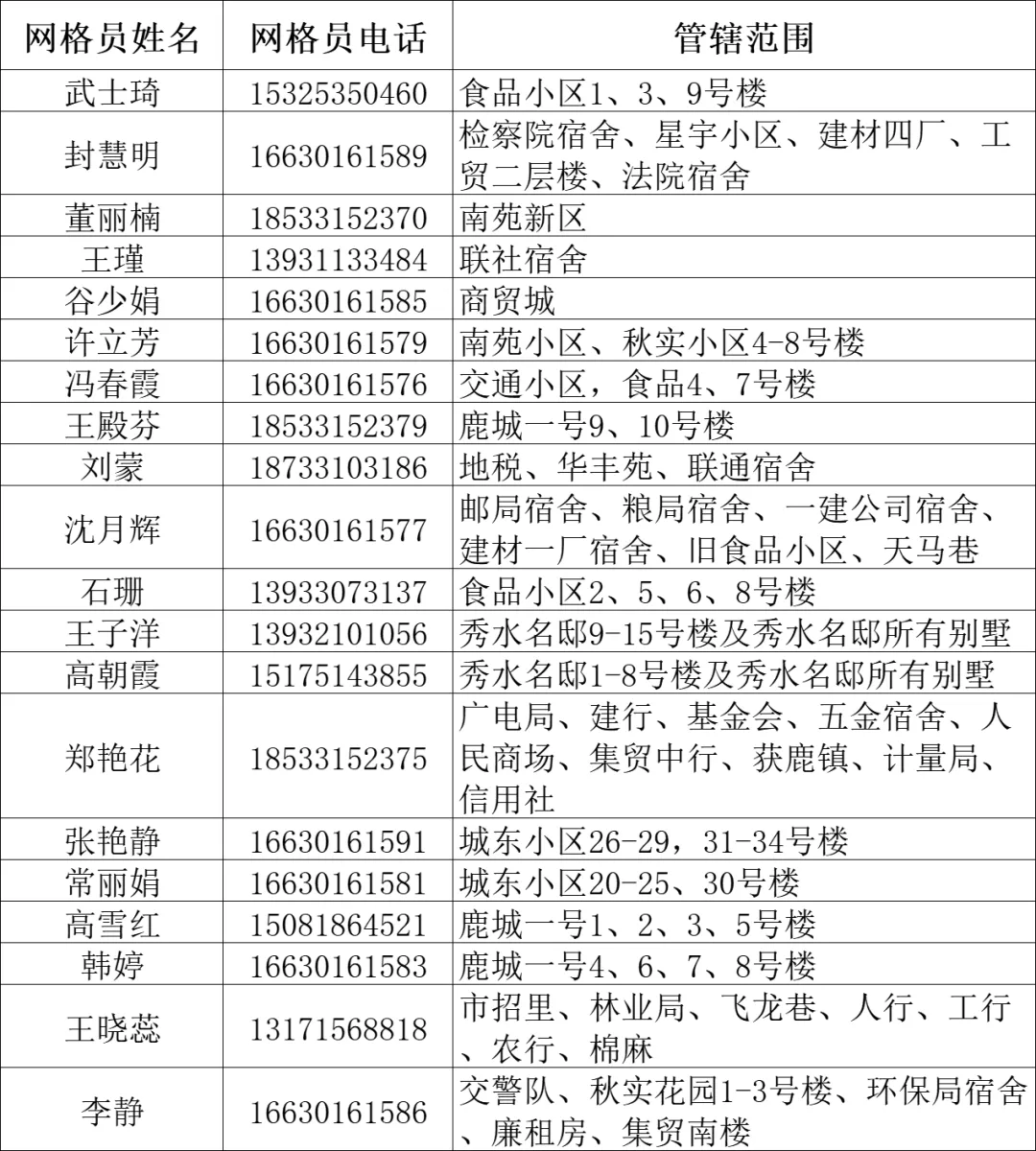 | 网格员姓名 | 网格员电话 | 管辖范围 |
|---|---|---|
| 武士琦 | 15325350460 | 食品小区1、3、9号楼 |
| 封慧明 | 16630161589 | 检察院宿舍、星宇小区、建材四厂、工贸二层楼、法院宿舍 |
| 董丽楠 | 18533152370 | 南苑新区 |
| 王瑾 | 13931133484 | 联社宿舍 |
| 谷少娟 | 16630161585 | 商贸城 |
| 许立芳 | 16630161579 | 南苑小区、秋实小区4-8号楼 |
| 冯春霞 | 16630161576 | 交通小区，食品4、7号楼 |
| 王殿芬 | 18533152379 | 鹿城一号9、10号楼 |
| 刘蒙 | 18733103186 | 地税、华丰苑、联通宿舍 |
| 沈月辉 | 16630161577 | 邮局宿舍、粮局宿舍、一建公司宿舍、建材一厂宿舍、旧食品小区、天马巷 |
| 石珊 | 13933073137 | 食品小区2、5、6、8号楼 |
| 王子洋 | 13932101056 | 秀水名邸9-15号楼及秀水名邸所有别墅 |
| 高朝霞 | 15175143855 | 秀水名邸1-8号楼及秀水名邸所有别墅 |
| 郑艳花 | 18533152375 | 广电局、建行、基金会、五金宿舍、人民商场、集贸中行、获鹿镇、计量局、信用社 |
| 张艳静 | 16630161591 | 城东小区26-29，31-34号楼 |
| 常丽娟 | 16630161581 | 城东小区20-25、30号楼 |
| 高雪红 | 15081864521 | 鹿城一号1、2、3、5号楼 |
| 韩婷 | 16630161583 | 鹿城一号4、6、7、8号楼 |
| 王晓蕊 | 13171568818 | 市招里、林业局、飞龙巷、人行、工行、农行、棉麻 |
| 李静 | 16630161586 | 交警队、秋实花园1-3号楼、环保局宿舍、廉租房、集贸南楼 |